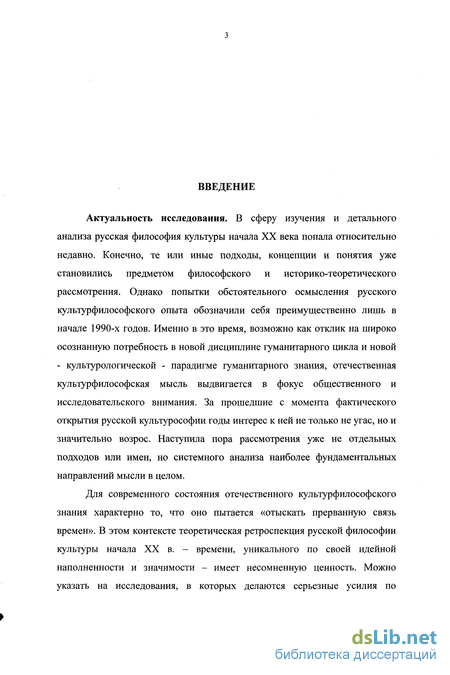 3

ВВЕДЕНИЕ

Актуальность исследования. В сферу изучения и детального анализа русская философия культуры начала XX века попала относительно недавно. Конечно, те или иные подходы, концепции и понятия уже становились предметом философского и историко-теоретического рассмотрения. Однако попытки обстоятельного осмысления русского культурфилософского опыта обозначили себя преимущественно лишь в начале 1990-х годов. Именно в это время, возможно как отклик на широко осознанную потребность в новой дисциплине гуманитарного цикла и новой - культурологической - парадигме гуманитарного знания, отечественная культурфилософская мысль выдвигается в фокус общественного и исследовательского внимания. За прошедшие с момента фактического открытия русской культурософии годы интерес к ней не только не угас, но и значительно возрос. Наступила пора рассмотрения уже не отдельных подходов или имен, но системного анализа наиболее фундаментальных направлений мысли в целом.

Для современного состояния отечественного культурфилософского знания характерно то, что оно пытается «отыскать прерванную связь времен». В этом контексте теоретическая ретроспекция русской философии культуры начала XX в. – времени, уникального по своей идейной наполненности и значимости – имеет несомненную ценность. Можно указать на исследования, в которых делаются серьезные усилия по

dsLib.net
библиотека диссертаций